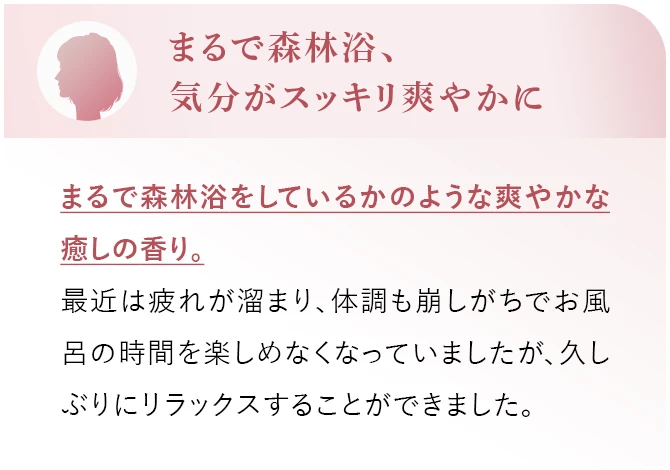 まるで森林浴、
気分がスッキリ爽やかに

まるで森林浴をしているかのような爽やかな癒しの香り。
最近は疲れが溜まり、体調も崩しがちでお風呂の時間を楽しめなくなっていましたが、久しぶりにリラックスすることができました。